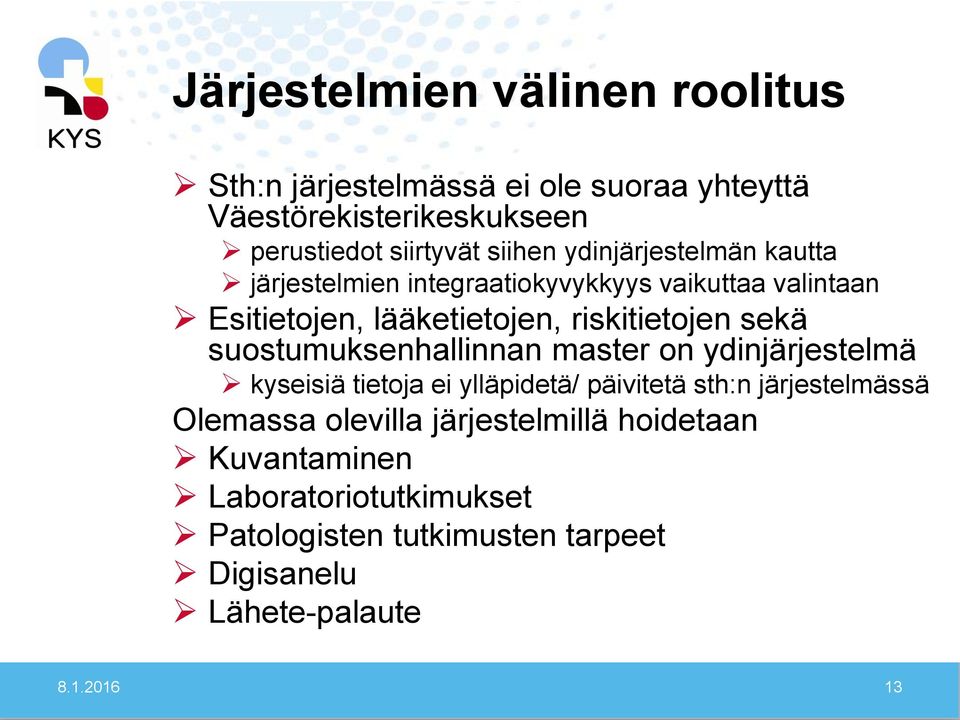 KYS

Järjestelmien välinen roolitus

➢ Sth:n järjestelmässä ei ole suoraa yhteyttä Väestörekisterikeskukseen
➢ perustiedot siirtyvät siihen ydinjärjestelmän kautta
➢ järjestelmien integraatiokyvykkyys vaikuttaa valintaan
➢ Esitietojen, lääketietojen, riskitietojen sekä suostumuksenhallinnan master on ydinjärjestelmä
➢ kyseisiä tietoja ei ylläpidetä/ päivitetä sth:n järjestelmässä

Olemassa olevilla järjestelmillä hoidetaan
➢ Kuvantaminen
➢ Laboratoriotutkimukset
➢ Patologisten tutkimusten tarpeet
➢ Digisanelu
➢ Lähete-palaute

8.1.2016

13